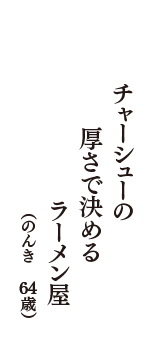 チャーシューの
厚さで決める
ラーメン屋
（のんき　64歳）